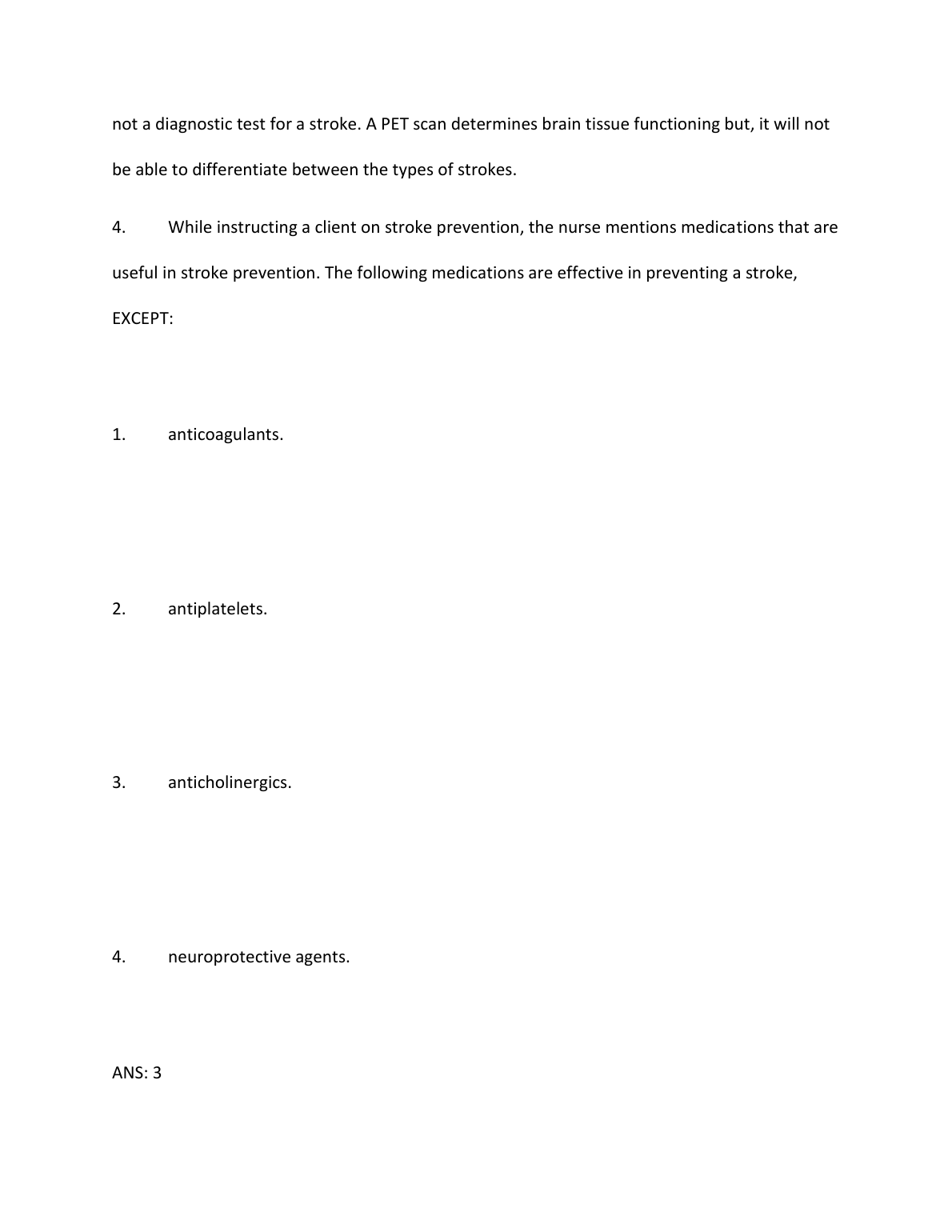 not a diagnostic test for a stroke. A PET scan determines brain tissue functioning but, it will not be able to differentiate between the types of strokes.

4. While instructing a client on stroke prevention, the nurse mentions medications that are useful in stroke prevention. The following medications are effective in preventing a stroke, EXCEPT:

1. anticoagulants.

2. antiplatelets.

3. anticholinergics.

4. neuroprotective agents.

ANS: 3